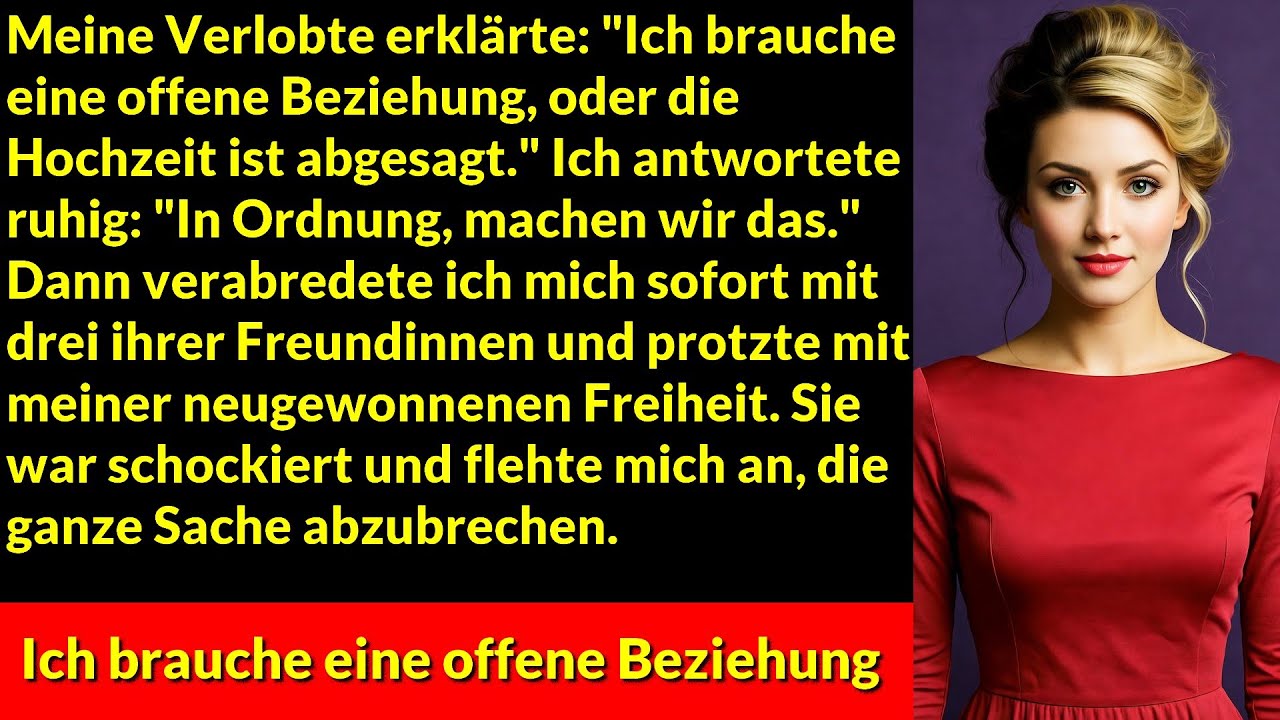 Meine Verlobte erklärte: "Ich brauche eine offene Beziehung, oder die Hochzeit ist abgesagt." Ich antwortete ruhig: "In Ordnung, machen wir das." Dann verabredete ich mich sofort mit drei ihrer Freundinnen und protzte mit meiner neugewonnenen Freiheit. Sie war schockiert und flehte mich an, die ganze Sache abzubrechen.

Ich brauche eine offene Beziehung